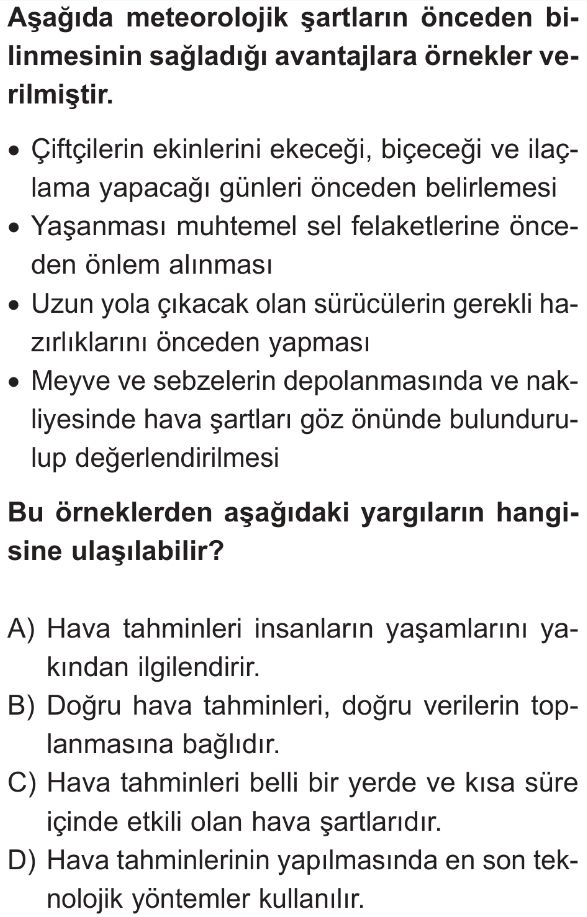 Aşağıda meteorolojik şartların önceden bilinmesinin sağladığı avantajlara örnekler verilmiştir.

• Çiftçilerin ekinlerini ekeceği, biçeceği ve ilaçlama yapacağı günleri önceden belirlemesi
• Yaşanması muhtemel sel felaketlerine önceden önlem alınması
• Uzun yola çıkacak olan sürücülerin gerekli hazırlıklarını önceden yapması
• Meyve ve sebzelerin depolanmasında ve nakliyesinde hava şartları göz önünde bulundurulup değerlendirilmesi

Bu örneklerden aşağıdaki yargıların hangisine ulaşılabilir?

A) Hava tahminleri insanların yaşamlarını yakından ilgilendirir.
B) Doğru hava tahminleri, doğru verilerin toplanmasına bağlıdır.
C) Hava tahminleri belli bir yerde ve kısa süre içinde etkili olan hava şartlarıdır.
D) Hava tahminlerinin yapılmasında en son teknolojik yöntemler kullanılır.